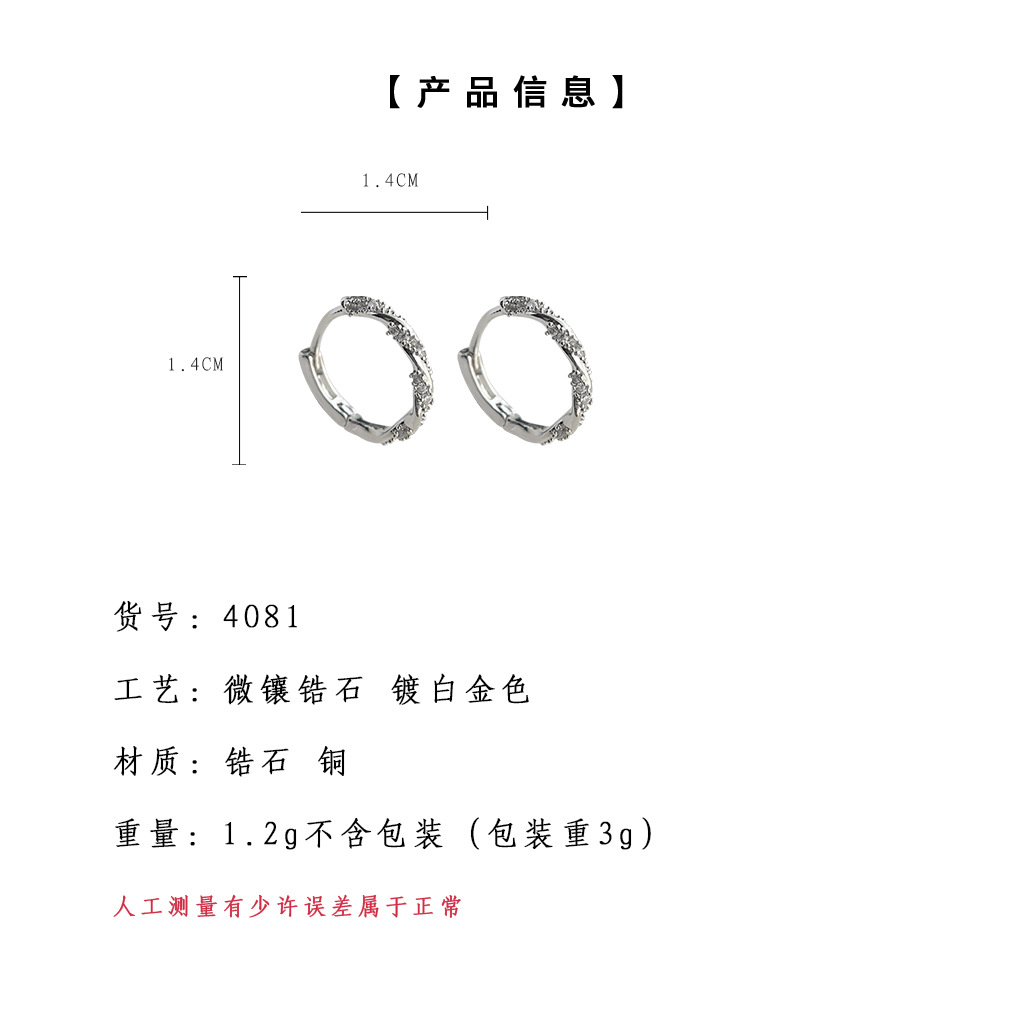 【产品信息】

1.4CM

1.4CM

货号：4081

工艺：微镶锆石 镀白金色

材质：锆石 铜

重量：1.2g不含包装（包装重3g）

人工测量有少许误差属于正常